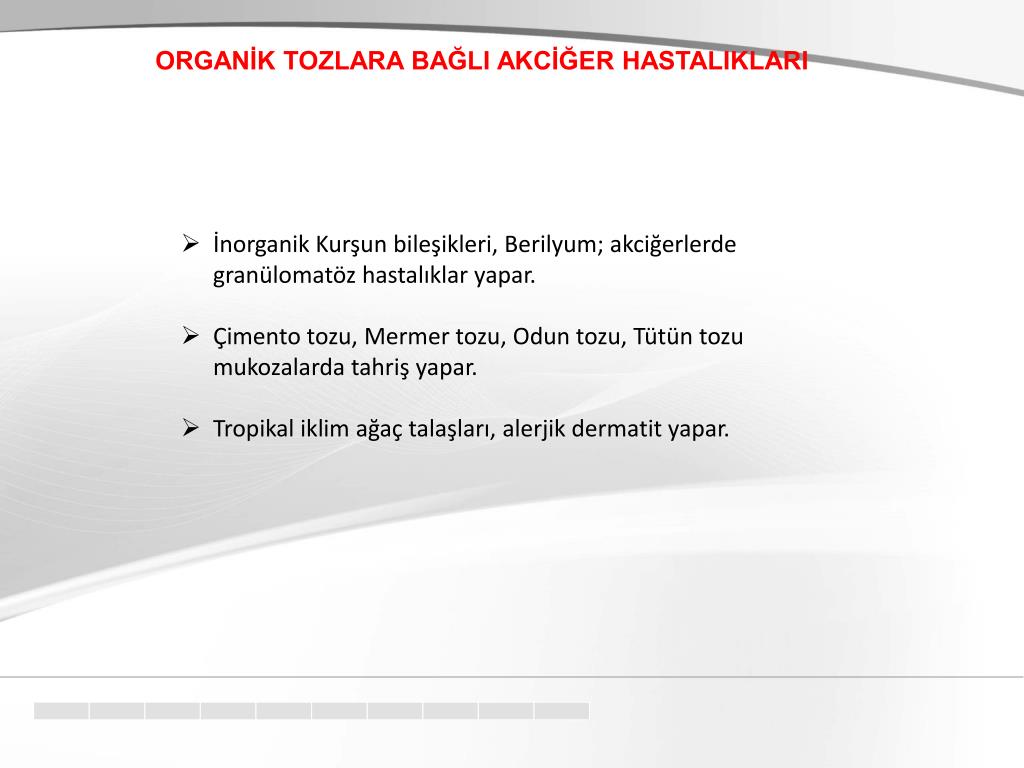 ORGANİK TOZLARA BAĞLI AKCİĞER HASTALIKLARI

➢ İnorganik Kurşun bileşikleri, Berilyum; akciğerlerde granülomatöz hastalıklar yapar.

➢ Çimento tozu, Mermer tozu, Odun tozu, Tütün tozu mukozalarda tahriş yapar.

➢ Tropikal iklim ağaç talaşları, alerjik dermatit yapar.